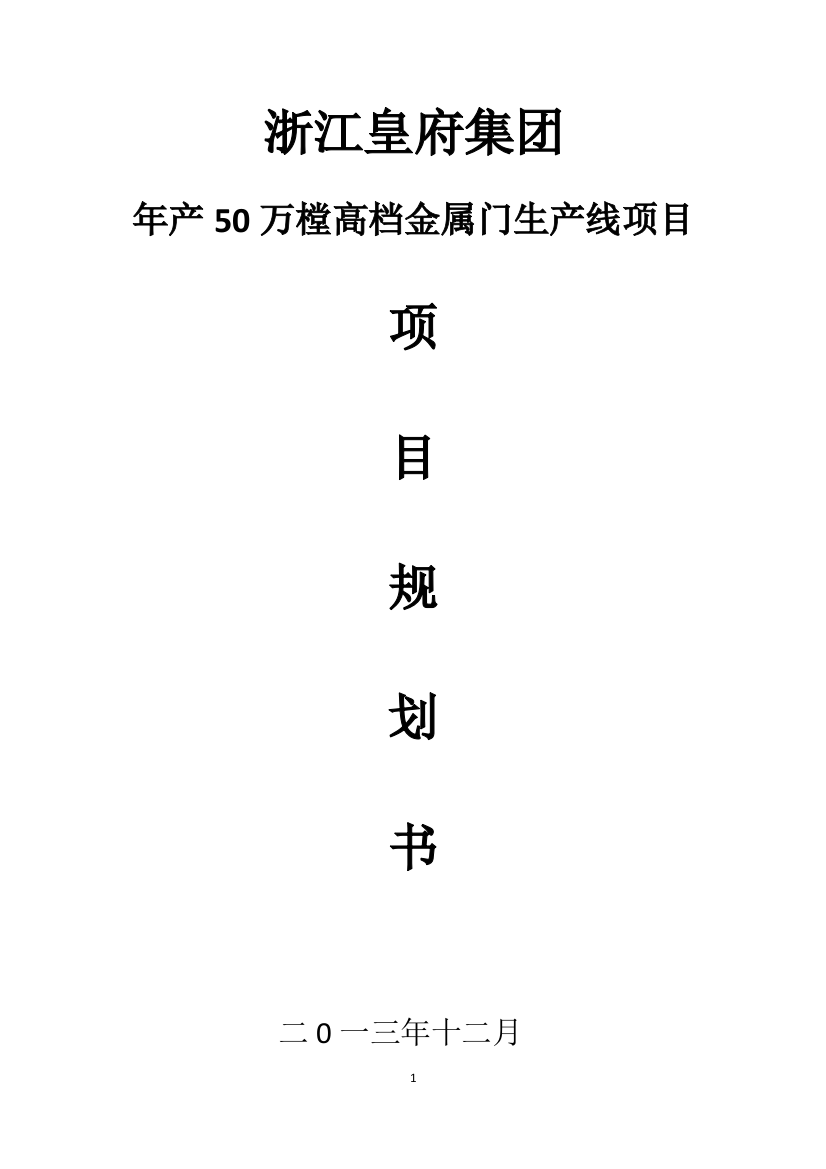 浙江皇府集团

年产 50 万樘高档金属门生产线项目

项

目

规

划

书

二 0 一三年十二月

1